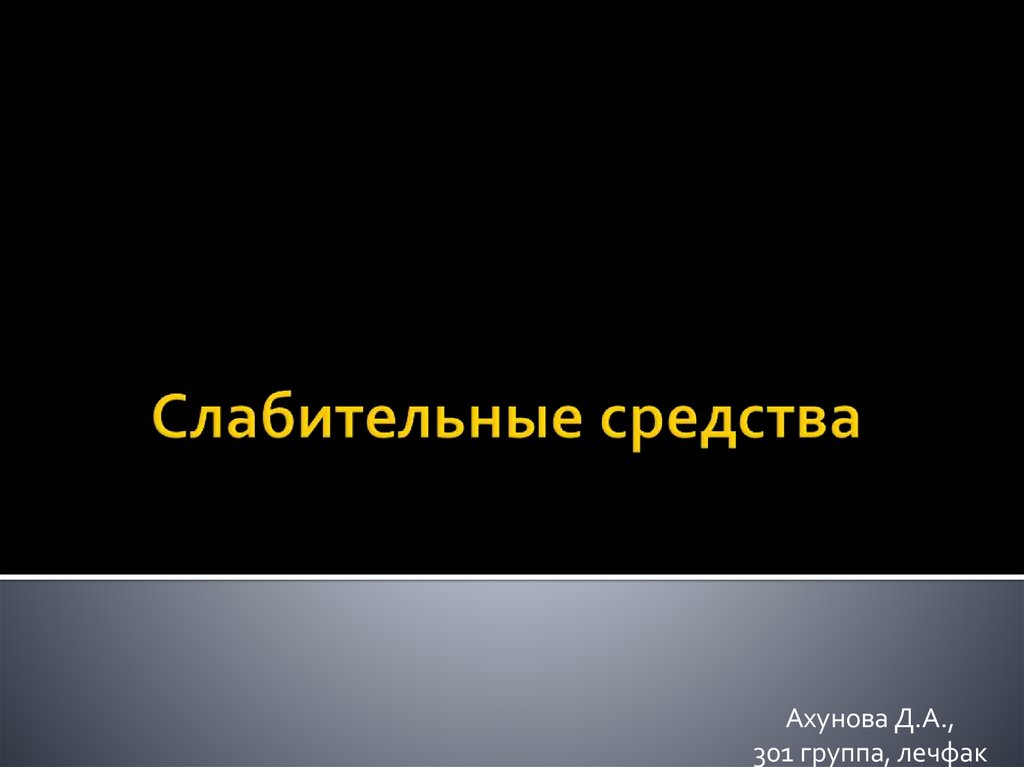 Слабительные средства

Ахунова Д.А.,
301 группа, лечфак